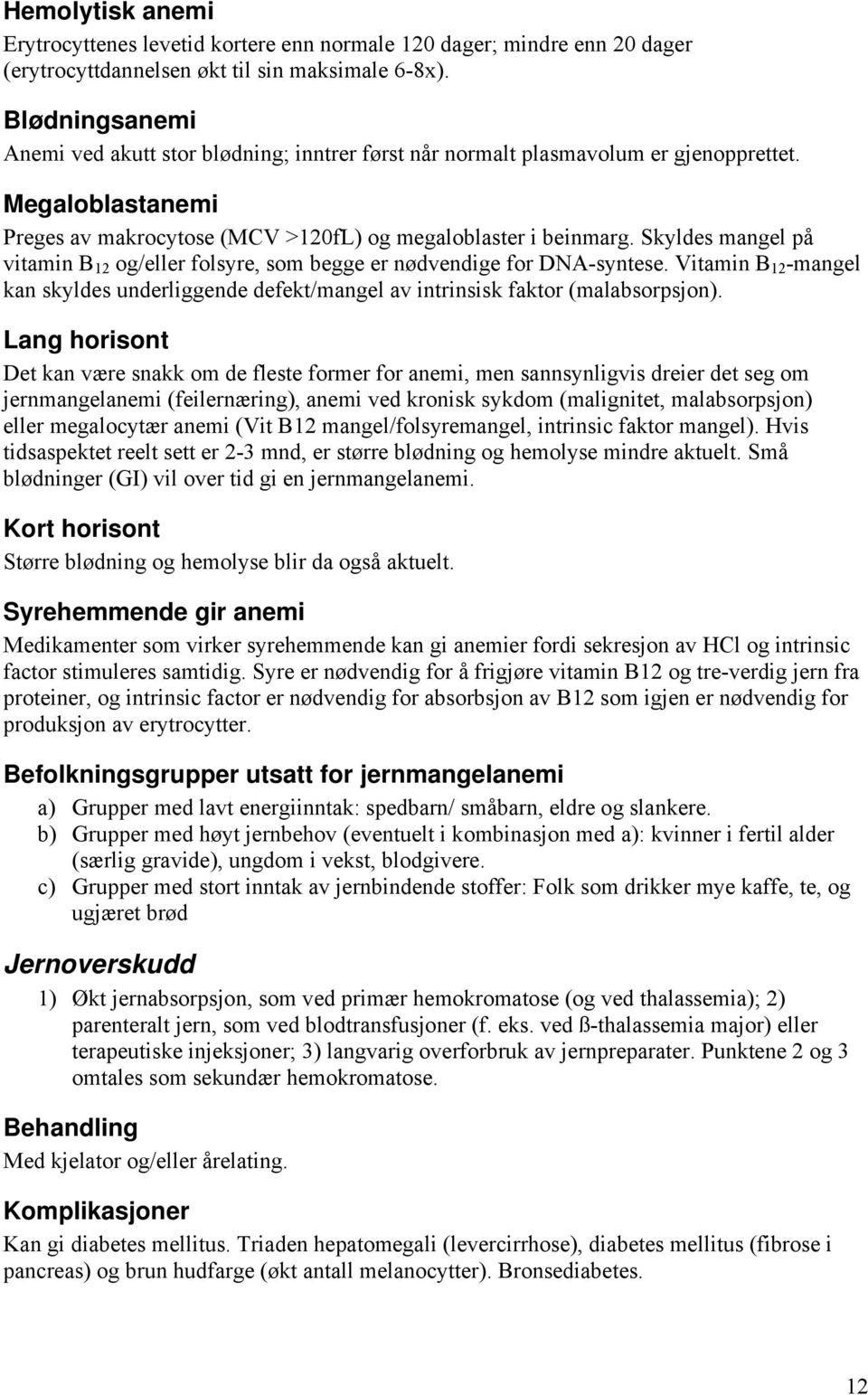 Hemolytisk anemi

Erytrocyttenes levetid kortere enn normale 120 dager; mindre enn 20 dager (erytrocyttdannelsen økt til sin maksimale 6-8x).

Blødningsanemi

Anemi ved akutt stor blødning; inntrer først når normalt plasmavolum er gjenopprettet.

Megaloblastanemi

Preges av makrocytose (MCV >120fL) og megaloblaster i beinmarg. Skyldes mangel på vitamin $B_{12}$ og/eller folsyre, som begge er nødvendige for DNA-syntese. Vitamin $B_{12}$-mangel kan skyldes underliggende defekt/mangel av intrinsisk faktor (malabsorpsjon).

Lang horisont

Det kan være snakk om de fleste former for anemi, men sannsynligvis dreier det seg om jernmangelanemi (feilernæring), anemi ved kronisk sykdom (malignitet, malabsorpsjon) eller megalocytær anemi (Vit B12 mangel/folsyremangel, intrinsic faktor mangel). Hvis tidsaspektet reelt sett er 2-3 mnd, er større blødning og hemolyse mindre aktuelt. Små blødninger (GI) vil over tid gi en jernmangelanemi.

Kort horisont

Større blødning og hemolyse blir da også aktuelt.

Syrehemmende gir anemi

Medikamenter som virker syrehemmende kan gi anemier fordi sekresjon av HCl og intrinsic factor stimuleres samtidig. Syre er nødvendig for å frigjøre vitamin B12 og tre-verdig jern fra proteiner, og intrinsic factor er nødvendig for absorbsjon av B12 som igjen er nødvendig for produksjon av erytrocytter.

Befolkningsgrupper utsatt for jernmangelanemi

a) Grupper med lavt energiinntak: spedbarn/ småbarn, eldre og slankere.
b) Grupper med høyt jernbehov (eventuelt i kombinasjon med a): kvinner i fertil alder (særlig gravide), ungdom i vekst, blodgivere.
c) Grupper med stort inntak av jernbindende stoffer: Folk som drikker mye kaffe, te, og ugjæret brød

Jernoverskudd

1) Økt jernabsorpsjon, som ved primær hemokromatose (og ved thalassemia); 2) parenteralt jern, som ved blodtransfusjoner (f. eks. ved ß-thalassemia major) eller terapeutiske injeksjoner; 3) langvarig overforbruk av jernpreparater. Punktene 2 og 3 omtales som sekundær hemokromatose.

Behandling

Med kjelator og/eller årelating.

Komplikasjoner

Kan gi diabetes mellitus. Triaden hepatomegali (levercirrhose), diabetes mellitus (fibrose i pancreas) og brun hudfarge (økt antall melanocytter). Bronsediabetes.

12